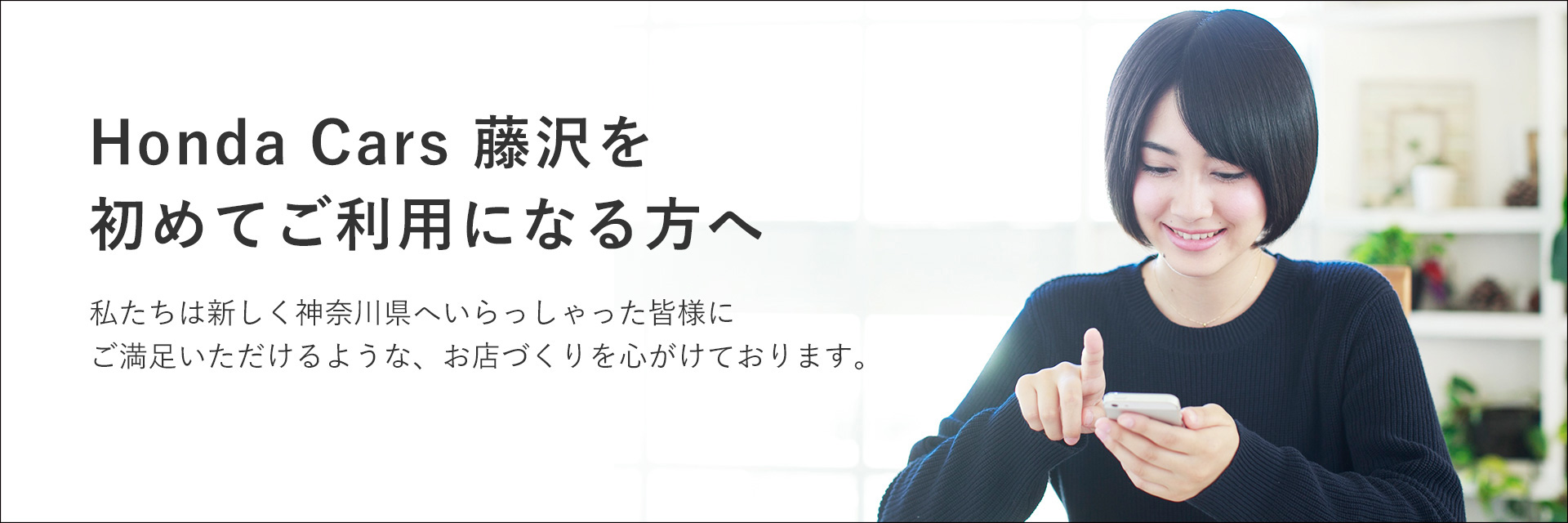 Honda Cars 藤沢を
初めてご利用になる方へ

私たちは新しく神奈川県へいらっしゃった皆様に
ご満足いただけるような、お店づくりを心がけております。